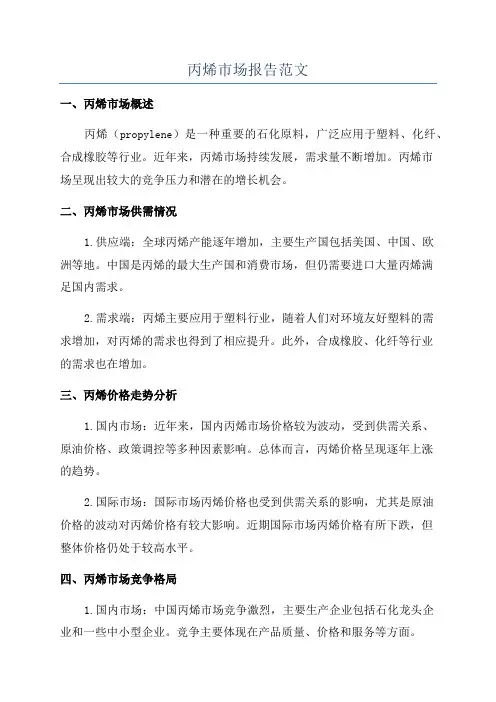 丙烯市场报告范文

一、丙烯市场概述

丙烯（propylene）是一种重要的石化原料，广泛应用于塑料、化纤、合成橡胶等行业。近年来，丙烯市场持续发展，需求量不断增加。丙烯市场呈现出较大的竞争压力和潜在的增长机会。

二、丙烯市场供需情况

1.供应端：全球丙烯产能逐年增加，主要生产国包括美国、中国、欧洲等地。中国是丙烯的最大生产国和消费市场，但仍需要进口大量丙烯满足国内需求。

2.需求端：丙烯主要应用于塑料行业，随着人们对环境友好塑料的需求增加，对丙烯的需求也得到了相应提升。此外，合成橡胶、化纤等行业的需求也在增加。

三、丙烯价格走势分析

1.国内市场：近年来，国内丙烯市场价格较为波动，受到供需关系、原油价格、政策调控等多种因素影响。总体而言，丙烯价格呈现逐年上涨的趋势。

2.国际市场：国际市场丙烯价格也受到供需关系的影响，尤其是原油价格的波动对丙烯价格有较大影响。近期国际市场丙烯价格有所下跌，但整体价格仍处于较高水平。

四、丙烯市场竞争格局

1.国内市场：中国丙烯市场竞争激烈，主要生产企业包括石化龙头企业和一些中小型企业。竞争主要体现在产品质量、价格和服务等方面。